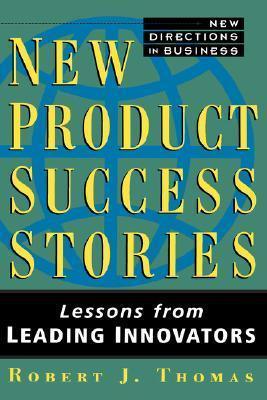 NEW DIRECTIONS IN BUSINESS

NEW PRODUCT SUCCESS STORIES

Lessons from LEADING INNOVATORS

ROBERT J. THOMAS